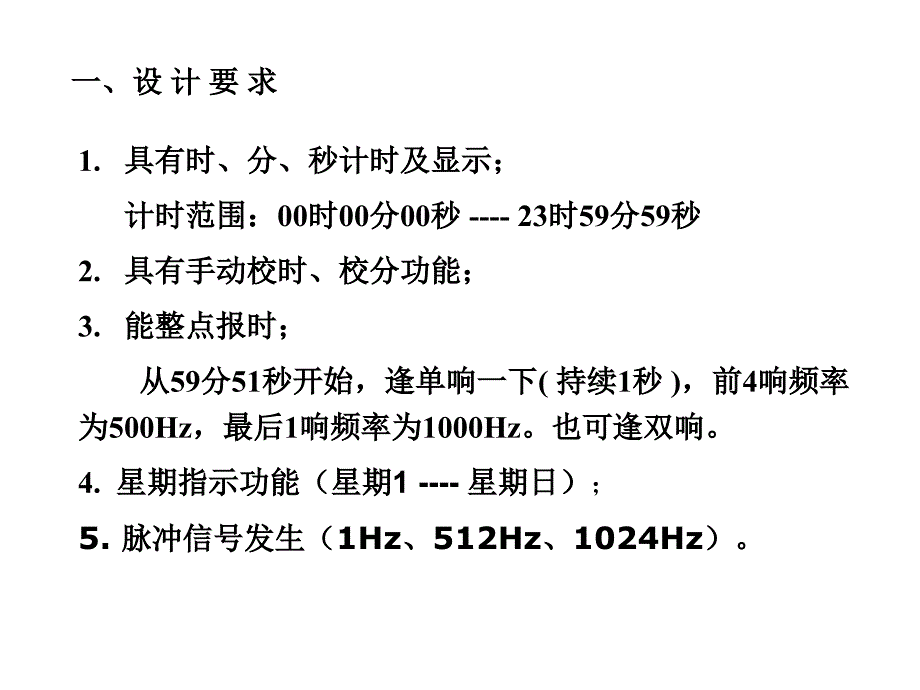 一、设 计 要 求

1. 具有时、分、秒计时及显示；

计时范围：00时00分00秒 ---- 23时59分59秒

2. 具有手动校时、校分功能；

3. 能整点报时；

从59分51秒开始，逢单响一下( 持续1秒 )，前4响频率为500Hz，最后1响频率为1000Hz。也可逢双响。

4. 星期指示功能（星期1 ---- 星期日）；

5. 脉冲信号发生（1Hz、512Hz、1024Hz）。